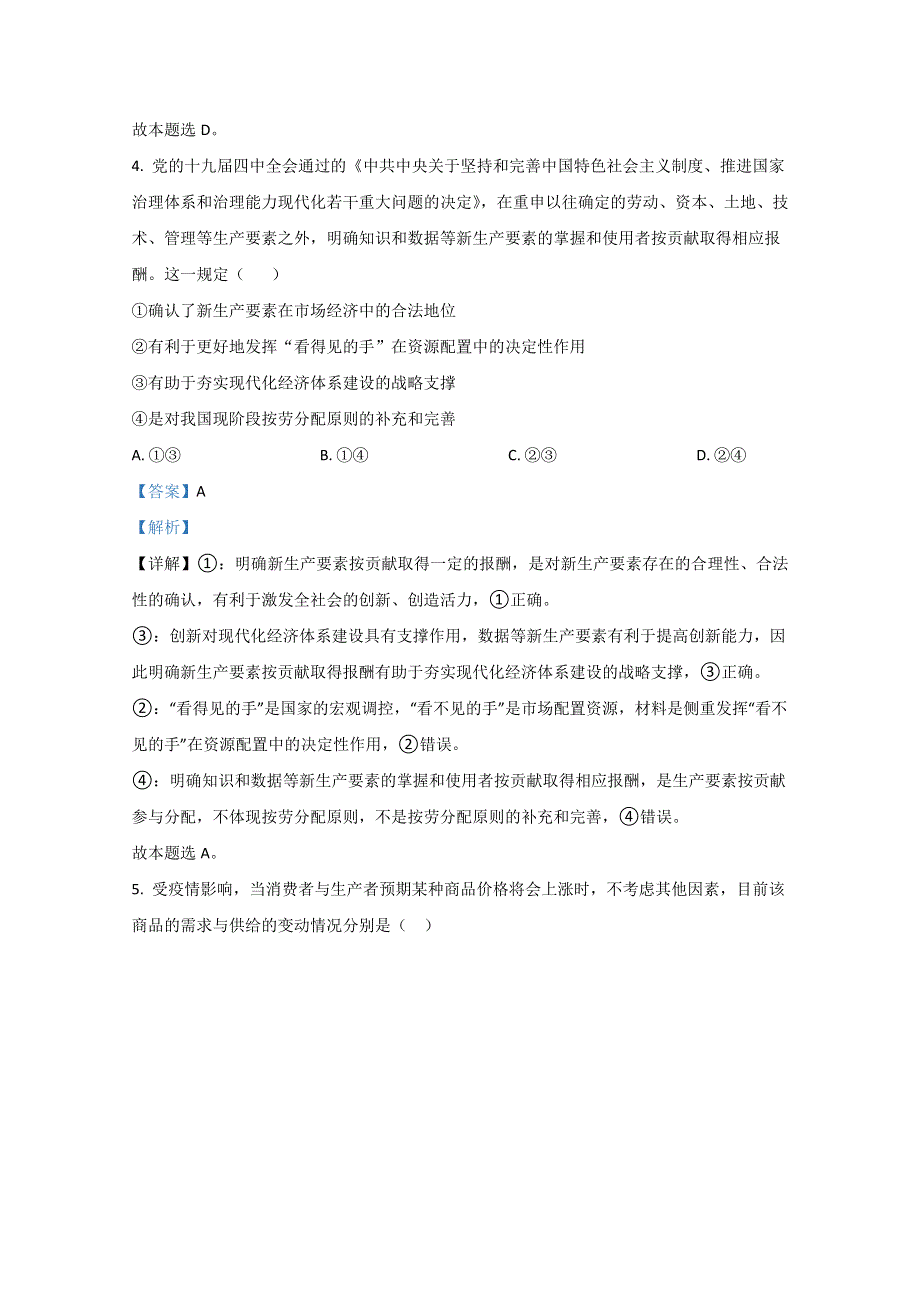 故本题选 D。

4. 党的十九届四中全会通过的《中共中央关于坚持和完善中国特色社会主义制度、推进国家治理体系和治理能力现代化若干重大问题的决定》，在重申以往确定的劳动、资本、土地、技术、管理等生产要素之外，明确知识和数据等新生产要素的掌握和使用者按贡献取得相应报酬。这一规定（　　）

①确认了新生产要素在市场经济中的合法地位

②有利于更好地发挥“看得见的手”在资源配置中的决定性作用

③有助于夯实现代化经济体系建设的战略支撑

④是对我国现阶段按劳分配原则的补充和完善

A. ①③　　B. ①④　　C. ②③　　D. ②④

【答案】A

【解析】

【详解】①：明确新生产要素按贡献取得一定的报酬，是对新生产要素存在的合理性、合法性的确认，有利于激发全社会的创新、创造活力，①正确。

③：创新对现代化经济体系建设具有支撑作用，数据等新生产要素有利于提高创新能力，因此明确新生产要素按贡献取得报酬有助于夯实现代化经济体系建设的战略支撑，③正确。

②：“看得见的手”是国家的宏观调控，“看不见的手”是市场配置资源，材料是侧重发挥“看不见的手”在资源配置中的决定性作用，②错误。

④：明确知识和数据等新生产要素的掌握和使用者按贡献取得相应报酬，是生产要素按贡献参与分配，不体现按劳分配原则，不是按劳分配原则的补充和完善，④错误。

故本题选 A。

5. 受疫情影响，当消费者与生产者预期某种商品价格将会上涨时，不考虑其他因素，目前该商品的需求与供给的变动情况分别是（　）